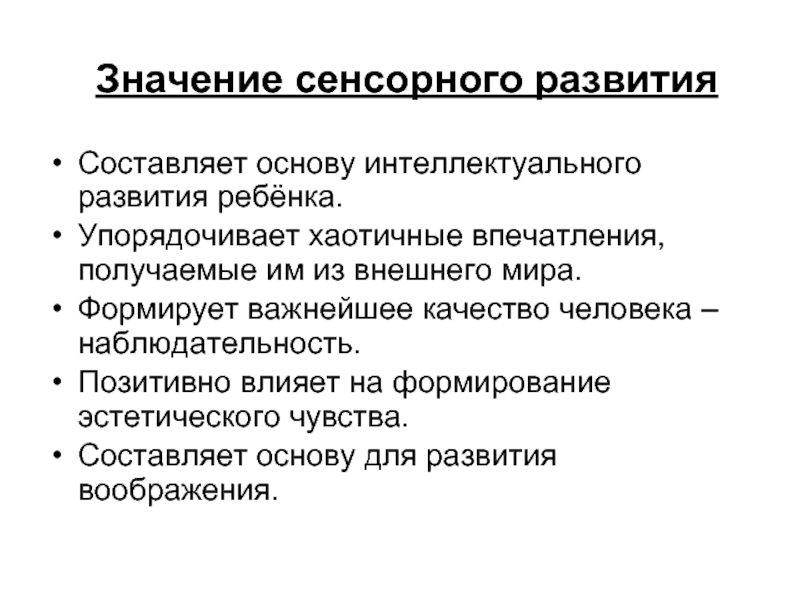 Значение сенсорного развития

• Составляет основу интеллектуального развития ребёнка.
• Упорядочивает хаотичные впечатления, получаемые им из внешнего мира.
• Формирует важнейшее качество человека – наблюдательность.
• Позитивно влияет на формирование эстетического чувства.
• Составляет основу для развития воображения.